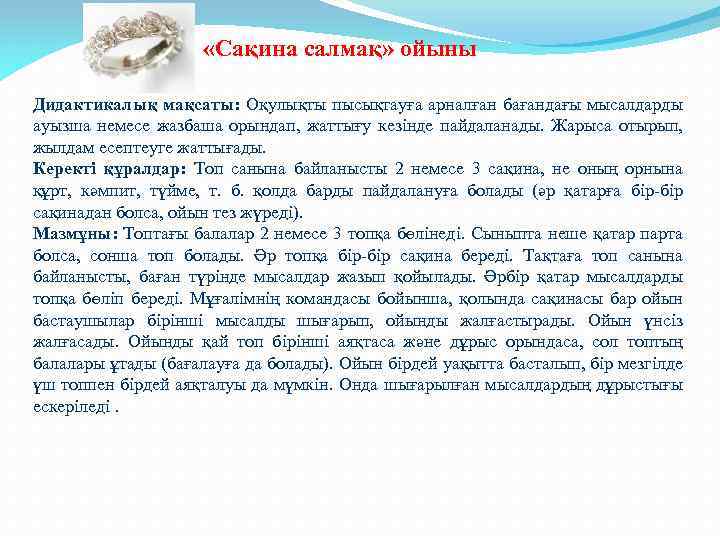 «Сақина салмақ» ойыны

**Дидактикалық мақсаты:** Оқулықты пысықтауға арналған бағандағы мысалдарды ауызша немесе жазбаша орындап, жаттығу кезінде пайдаланады. Жарыса отырып, жылдам есептеуге жаттығады.
**Керекті құралдар:** Топ санына байланысты 2 немесе 3 сақина, не оның орнына құрт, кәмпит, түйме, т. б. қолда барды пайдалануға болады (әр қатарға бір-бір сақинадан болса, ойын тез жүреді).
**Мазмұны:** Топтағы балалар 2 немесе 3 топқа бөлінеді. Сыныпта неше қатар парта болса, сонша топ болады. Әр топқа бір-бір сақина береді. Тақтаға топ санына байланысты, баған түрінде мысалдар жазып қойылады. Әрбір қатар мысалдарды топқа бөліп береді. Мұғалімнің командасы бойынша, қолында сақинасы бар ойын бастаушылар бірінші мысалды шығарып, ойынды жалғастырады. Ойын үнсіз жалғасады. Ойынды қай топ бірінші аяқтаса және дұрыс орындаса, сол топтың балалары ұтады (бағалауға да болады). Ойын бірдей уақытта басталып, бір мезгілде үш топпен бірдей аяқталуы да мүмкін. Онда шығарылған мысалдардың дұрыстығы ескеріледі .